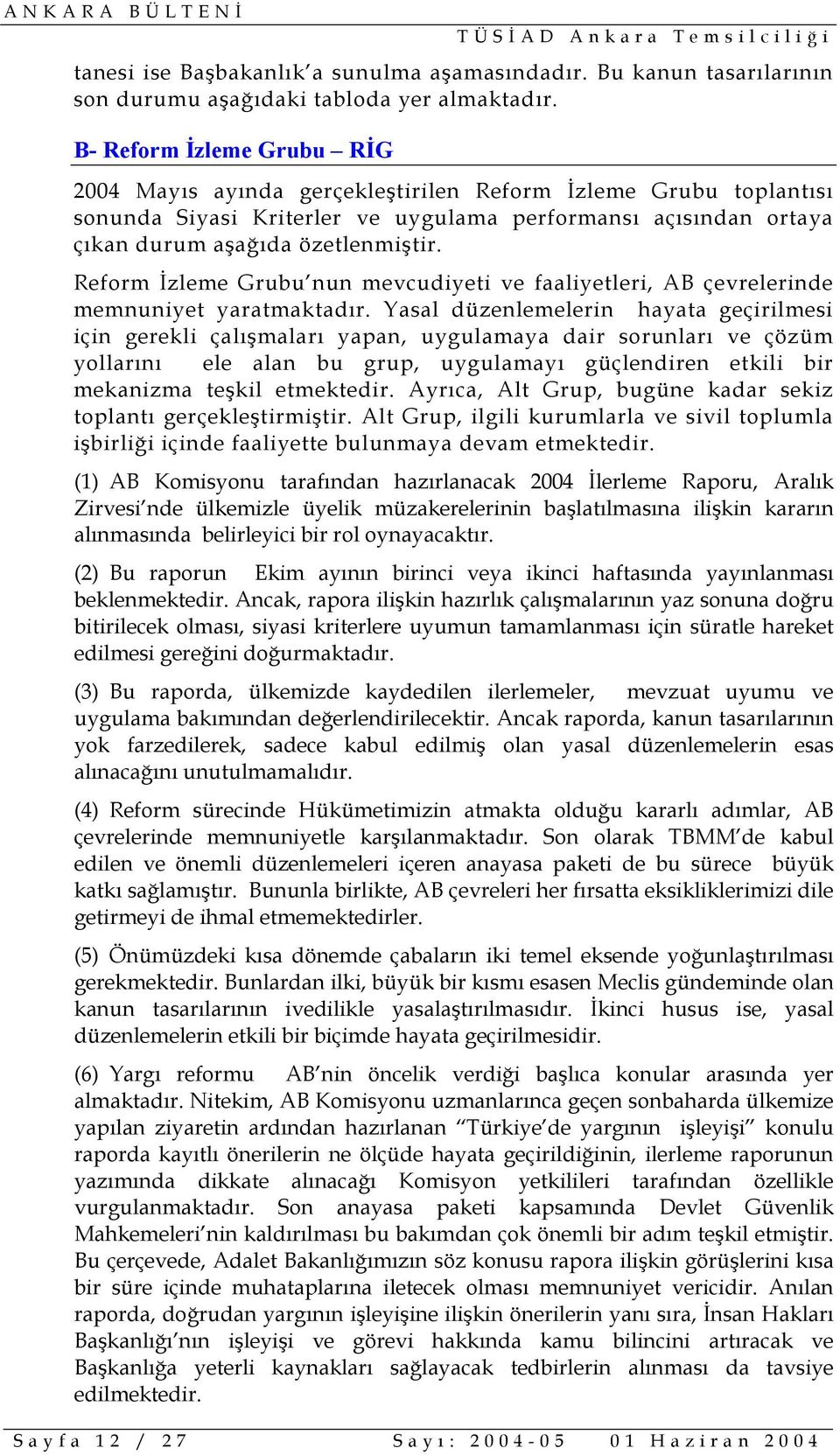 ANKARA BÜLTENİ

TÜSİAD Ankara Temsilciliği

tanesi ise Başbakanlık'a sunulma aşamasındadır. Bu kanun tasarılarının son durumu aşağıdaki tabloda yer almaktadır.

B- Reform İzleme Grubu – RİG

2004 Mayıs ayında gerçekleştirilen Reform İzleme Grubu toplantısı sonunda Siyasi Kriterler ve uygulama performansı açısından ortaya çıkan durum aşağıda özetlenmiştir.

Reform İzleme Grubu'nun mevcudiyeti ve faaliyetleri, AB çevrelerinde memnuniyet yaratmaktadır. Yasal düzenlemelerin hayata geçirilmesi için gerekli çalışmaları yapan, uygulamaya dair sorunları ve çözüm yollarını ele alan bu grup, uygulamayı güçlendiren etkili bir mekanizma teşkil etmektedir. Ayrıca, Alt Grup, bugüne kadar sekiz toplantı gerçekleştirmiştir. Alt Grup, ilgili kurumlarla ve sivil toplumla işbirliği içinde faaliyette bulunmaya devam etmektedir.

(1) AB Komisyonu tarafından hazırlanacak 2004 İlerleme Raporu, Aralık Zirvesi'nde ülkemizle üyelik müzakerelerinin başlatılmasına ilişkin kararın alınmasında belirleyici bir rol oynayacaktır.

(2) Bu raporun Ekim ayının birinci veya ikinci haftasında yayınlanması beklenmektedir. Ancak, rapora ilişkin hazırlık çalışmalarının yaz sonuna doğru bitirilecek olması, siyasi kriterlere uyumun tamamlanması için süratle hareket edilmesi gereğini doğurmaktadır.

(3) Bu raporda, ülkemizde kaydedilen ilerlemeler, mevzuat uyumu ve uygulama bakımından değerlendirilecektir. Ancak raporda, kanun tasarılarının yok farzedilerek, sadece kabul edilmiş olan yasal düzenlemelerin esas alınacağını unutulmamalıdır.

(4) Reform sürecinde Hükümetimizin atmakta olduğu kararlı adımlar, AB çevrelerinde memnuniyetle karşılanmaktadır. Son olarak TBMM'de kabul edilen ve önemli düzenlemeleri içeren anayasa paketi de bu sürece büyük katkı sağlamıştır. Bununla birlikte, AB çevreleri her fırsatta eksikliklerimizi dile getirmeyi de ihmal etmemektedirler.

(5) Önümüzdeki kısa dönemde çabaların iki temel eksende yoğunlaştırılması gerekmektedir. Bunlardan ilki, büyük bir kısmı esasen Meclis gündeminde olan kanun tasarılarının ivedilikle yasalaştırılmasıdır. İkinci husus ise, yasal düzenlemelerin etkili bir biçimde hayata geçirilmesidir.

(6) Yargı reformu AB'nin öncelik verdiği başlıca konular arasında yer almaktadır. Nitekim, AB Komisyonu uzmanlarınca geçen sonbaharda ülkemize yapılan ziyaretin ardından hazırlanan "Türkiye'de yargının işleyişi" konulu raporda kayıtlı önerilerin ne ölçüde hayata geçirildiğinin, ilerleme raporunun yazımında dikkate alınacağı Komisyon yetkilileri tarafından özellikle vurgulanmaktadır. Son anayasa paketi kapsamında Devlet Güvenlik Mahkemeleri'nin kaldırılması bu bakımdan çok önemli bir adım teşkil etmiştir. Bu çerçevede, Adalet Bakanlığımızın söz konusu rapora ilişkin görüşlerini kısa bir süre içinde muhataplarına iletecek olması memnuniyet vericidir. Anılan raporda, doğrudan yargının işleyişine ilişkin önerilerin yanı sıra, İnsan Hakları Başkanlığı'nın işleyişi ve görevi hakkında kamu bilincini artıracak ve Başkanlığa yeterli kaynakları sağlayacak tedbirlerin alınması da tavsiye edilmektedir.

Sayfa 12 / 27 Sayı: 2004-05 01 Haziran 2004